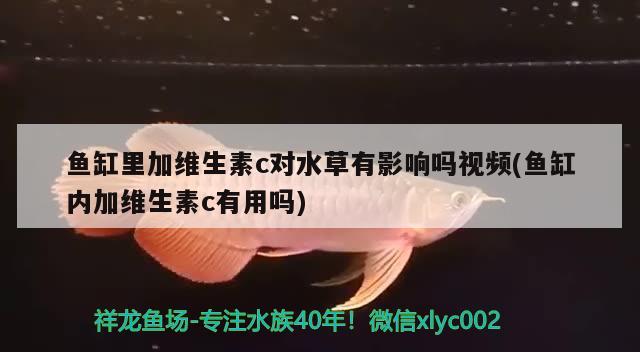 鱼缸里加维生素c对水草有影响吗视频(鱼缸内加维生素c有用吗)

祥龙鱼场-专注水族40年！微信xlyc002